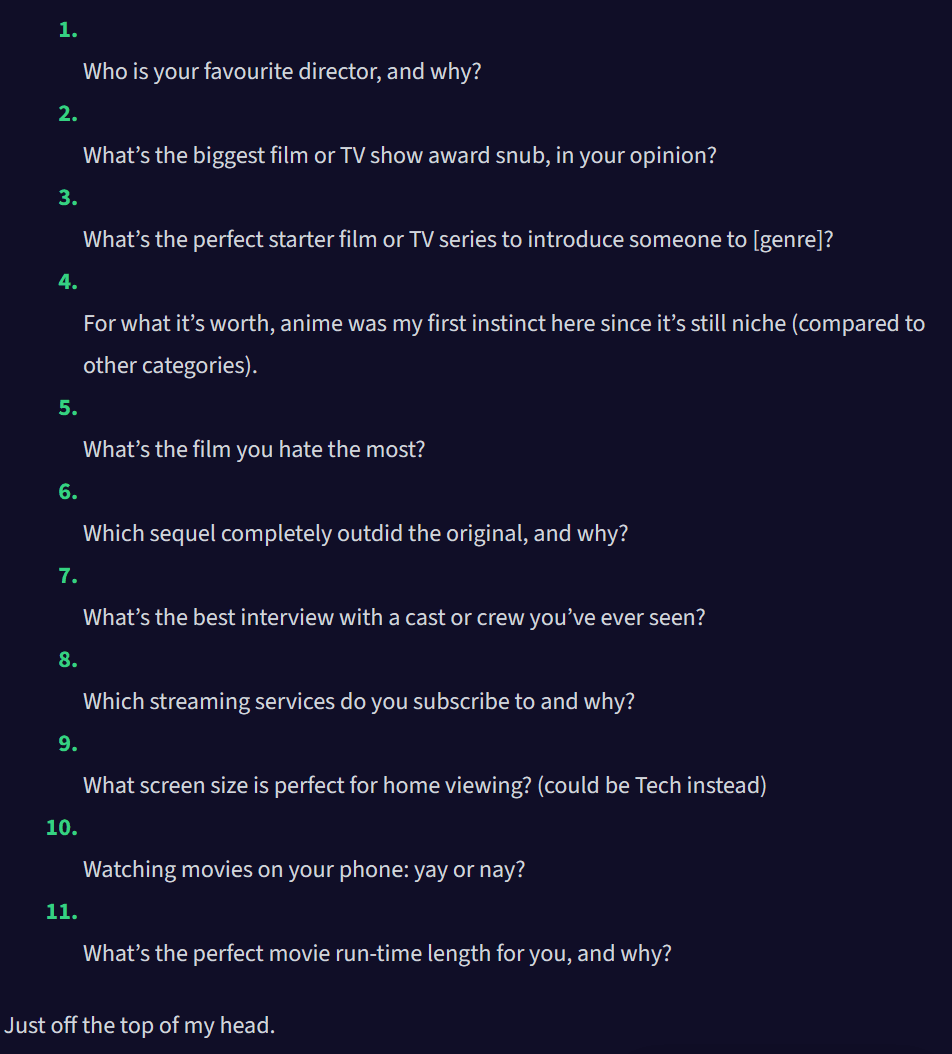 1.

Who is your favourite director, and why?

2.

What’s the biggest film or TV show award snub, in your opinion?

3.

What’s the perfect starter film or TV series to introduce someone to [genre]?

4.

For what it’s worth, anime was my first instinct here since it’s still niche (compared to other categories).

5.

What’s the film you hate the most?

6.

Which sequel completely outdid the original, and why?

7.

What’s the best interview with a cast or crew you’ve ever seen?

8.

Which streaming services do you subscribe to and why?

9.

What screen size is perfect for home viewing? (could be Tech instead)

10.

Watching movies on your phone: yay or nay?

11.

What’s the perfect movie run-time length for you, and why?

Just off the top of my head.